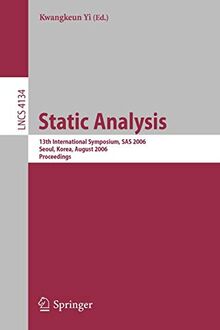 Kwangkeun Yi (Ed.)

LNCS 4134

Static Analysis

13th International Symposium, SAS 2006
Seoul, Korea, August 2006
Proceedings

Springer